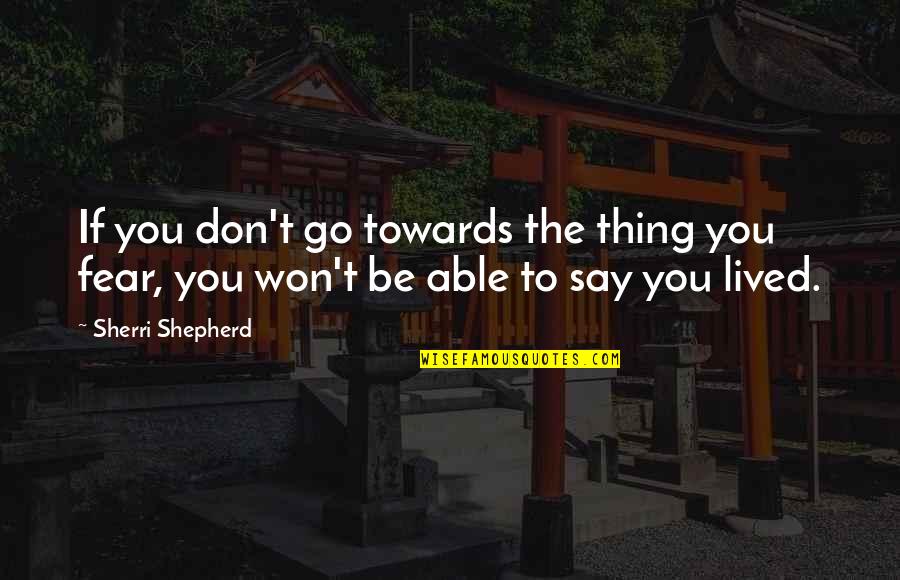 If you don't go towards the thing you fear, you won't be able to say you lived.

~ Sherri Shepherd

WISEFAMOUSQUOTES.COM